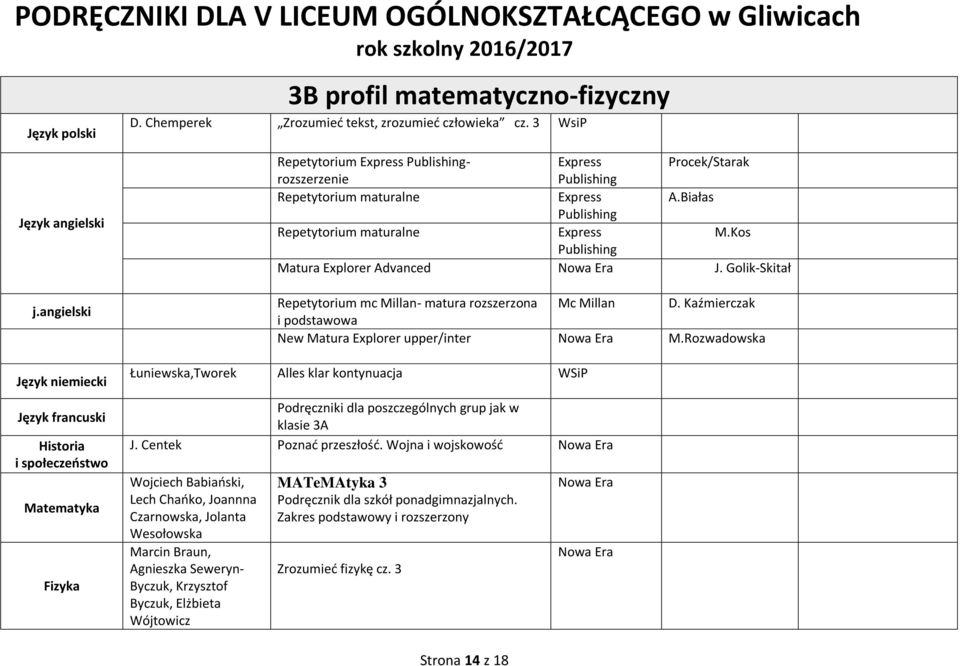 PODRĘCZNIKI DLA V LICEUM OGÓLNOKSZTAŁCĄCEGO w Gliwicach
rok szkolny 2016/2017

3B profil matematyczno-fizyczny

| | | | | |
|---|---|---|---|---|
| Język polski | D. Chemperek | „Zrozumieć tekst, zrozumieć człowieka" cz. 3 | WsiP | |
| Język angielski | | Repetytorium Express Publishing- rozszerzenie | Express Publishing | Procek/Starak |
| | | Repetytorium maturalne | Express Publishing | A.Białas |
| | | Repetytorium maturalne | Express Publishing | M.Kos |
| | | Matura Explorer Advanced | Nowa Era | J. Golik-Skitał |
| j.angielski | | Repetytorium mc Millan- matura rozszerzona i podstawowa | Mc Millan | D. Kaźmierczak |
| | | New Matura Explorer upper/inter | Nowa Era | M.Rozwadowska |
| Język niemiecki | Łuniewska,Tworek | Alles klar kontynuacja | WSiP | |
| Język francuski | | Podręczniki dla poszczególnych grup jak w klasie 3A | | |
| Historia i społeczeństwo | J. Centek | Poznać przeszłość. Wojna i wojskowość | Nowa Era | |
| Matematyka | Wojciech Babiański, Lech Chańko, Joannna Czarnowska, Jolanta Wesołowska | MATeMAtyka 3 Podręcznik dla szkół ponadgimnazjalnych. Zakres podstawowy i rozszerzony | Nowa Era | |
| Fizyka | Marcin Braun, Agnieszka Seweryn-Byczuk, Krzysztof Byczuk, Elżbieta Wójtowicz | Zrozumieć fizykę cz. 3 | Nowa Era | |

Strona 14 z 18